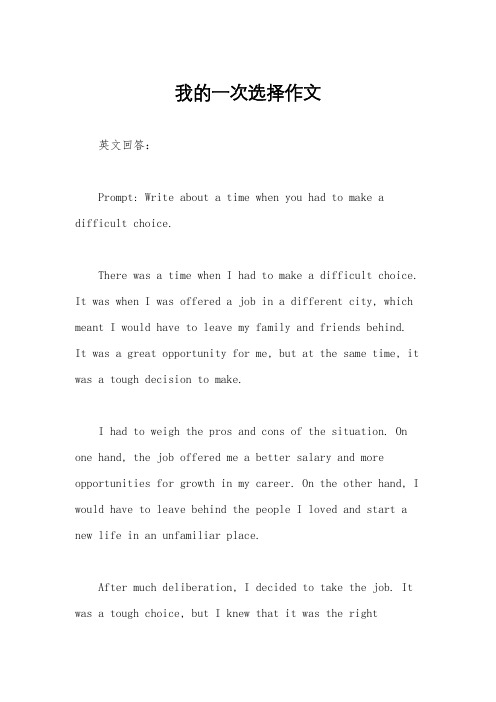 我的一次选择作文

英文回答：

Prompt: Write about a time when you had to make a difficult choice.

There was a time when I had to make a difficult choice. It was when I was offered a job in a different city, which meant I would have to leave my family and friends behind. It was a great opportunity for me, but at the same time, it was a tough decision to make.

I had to weigh the pros and cons of the situation. On one hand, the job offered me a better salary and more opportunities for growth in my career. On the other hand, I would have to leave behind the people I loved and start a new life in an unfamiliar place.

After much deliberation, I decided to take the job. It was a tough choice, but I knew that it was the right